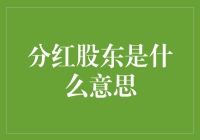 分红股东是什么意思